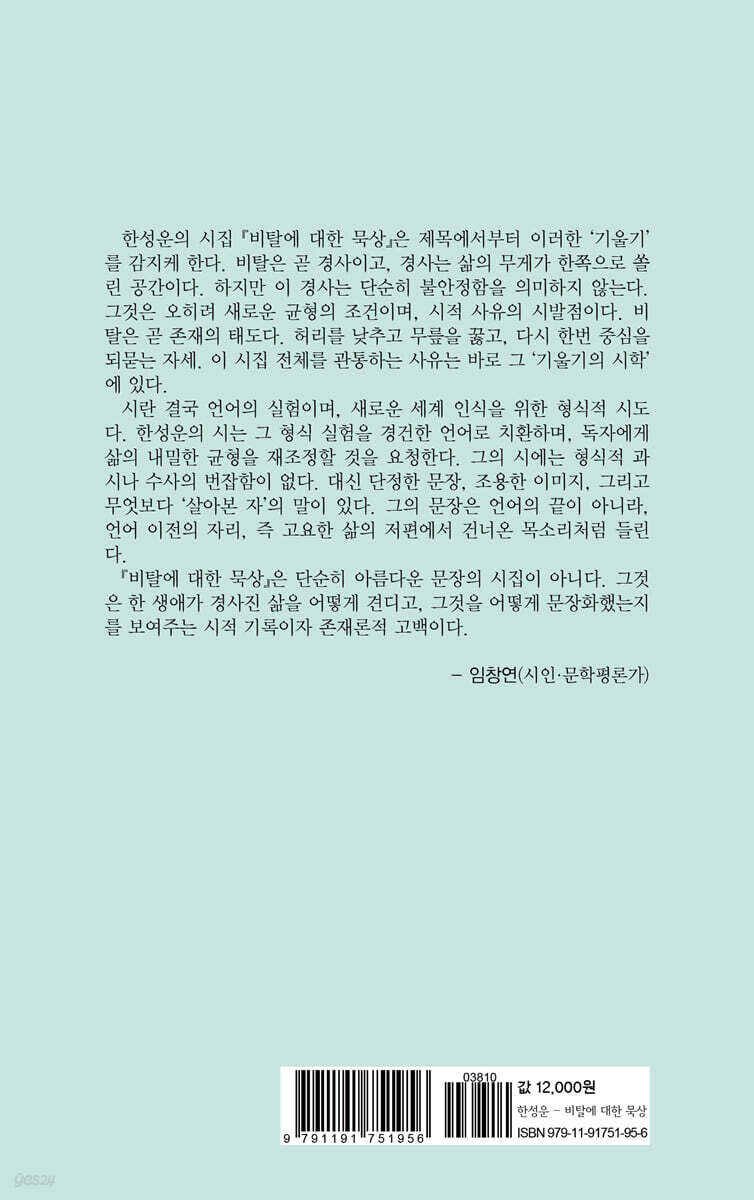 한성운의 시집 『비탈에 대한 묵상』은 제목에서부터 이러한 '기울기'를 감지케 한다. 비탈은 곧 경사이고, 경사는 삶의 무게가 한쪽으로 쏠린 공간이다. 하지만 이 경사는 단순히 불안정함을 의미하지 않는다. 그것은 오히려 새로운 균형의 조건이며, 시적 사유의 시발점이다. 비탈은 곧 존재의 태도다. 허리를 낮추고 무릎을 꿇고, 다시 한번 중심을 되묻는 자세. 이 시집 전체를 관통하는 사유는 바로 그 '기울기의 시학'에 있다.

시란 결국 언어의 실험이며, 새로운 세계 인식을 위한 형식적 시도다. 한성운의 시는 그 형식 실험을 경건한 언어로 치환하며, 독자에게 삶의 내밀한 균형을 재조정할 것을 요청한다. 그의 시에는 형식적 과시나 수사의 번잡함이 없다. 대신 단정한 문장, 조용한 이미지, 그리고 무엇보다 '살아본 자'의 말이 있다. 그의 문장은 언어의 끝이 아니라, 언어 이전의 자리, 즉 고요한 삶의 저편에서 건너온 목소리처럼 들린다.

『비탈에 대한 묵상』은 단순히 아름다운 문장의 시집이 아니다. 그것은 한 생애가 경사진 삶을 어떻게 견디고, 그것을 어떻게 문장화했는지를 보여주는 시적 기록이자 존재론적 고백이다.

– 임창연(시인·문학평론가)

03810
9 791191 751956
값 12,000원
한성운 – 비탈에 대한 묵상
ISBN 979-11-91751-95-6

yes24